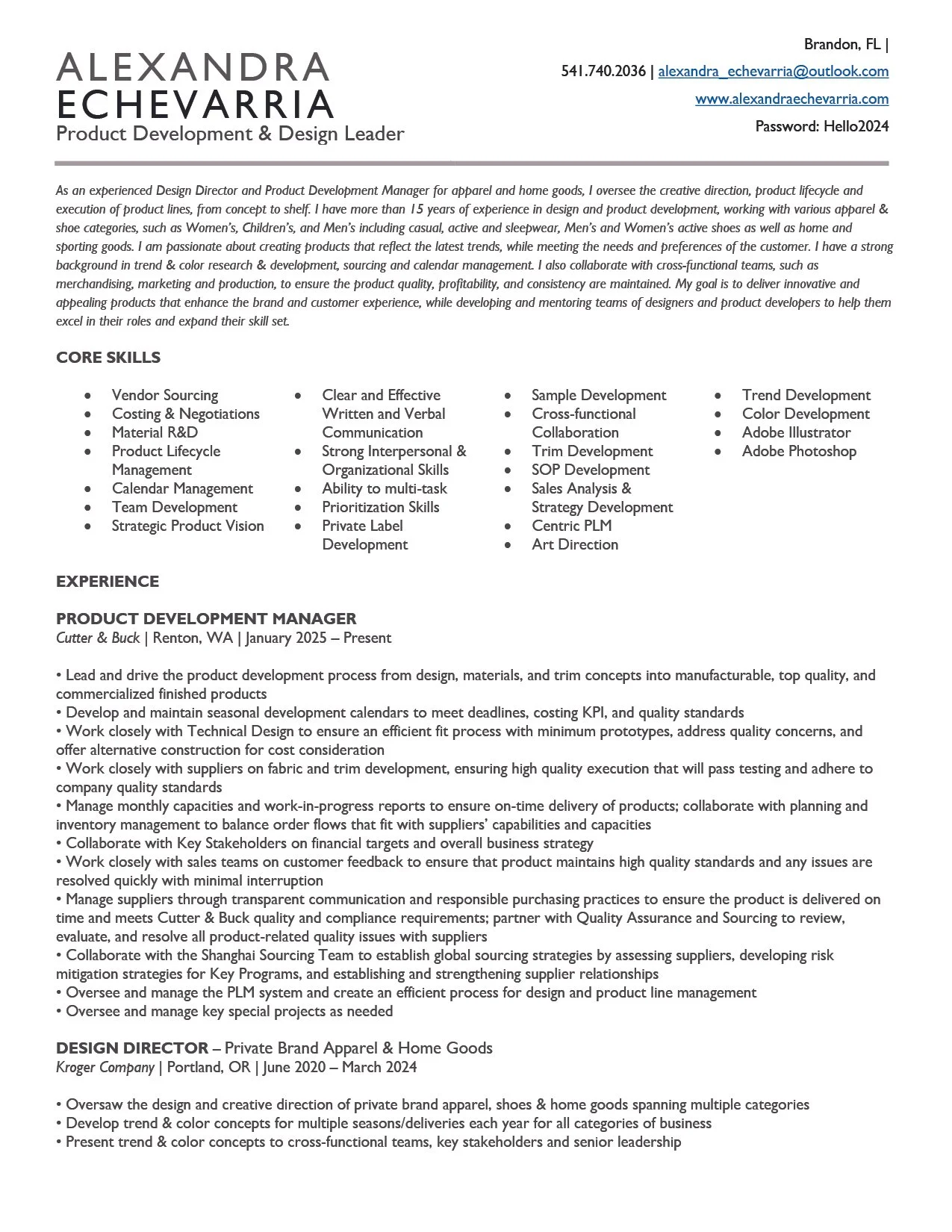 ALEXANDRA
ECHEVARRIA
Product Development & Design Leader

Brandon, FL |
541.740.2036 | alexandra_echevarria@outlook.com
www.alexandraechevarria.com
Password: Hello2024

As an experienced Design Director and Product Development Manager for apparel and home goods, I oversee the creative direction, product lifecycle and execution of product lines, from concept to shelf. I have more than 15 years of experience in design and product development, working with various apparel & shoe categories, such as Women's, Children's, and Men's including casual, active and sleepwear, Men's and Women's active shoes as well as home and sporting goods. I am passionate about creating products that reflect the latest trends, while meeting the needs and preferences of the customer. I have a strong background in trend & color research & development, sourcing and calendar management. I also collaborate with cross-functional teams, such as merchandising, marketing and production, to ensure the product quality, profitability, and consistency are maintained. My goal is to deliver innovative and appealing products that enhance the brand and customer experience, while developing and mentoring teams of designers and product developers to help them excel in their roles and expand their skill set.

CORE SKILLS

• Vendor Sourcing
• Costing & Negotiations
• Material R&D
• Product Lifecycle Management
• Calendar Management
• Team Development
• Strategic Product Vision

• Clear and Effective Written and Verbal Communication
• Strong Interpersonal & Organizational Skills
• Ability to multi-task
• Prioritization Skills
• Private Label Development

• Sample Development
• Cross-functional Collaboration
• Trim Development
• SOP Development
• Sales Analysis & Strategy Development
• Centric PLM
• Art Direction

• Trend Development
• Color Development
• Adobe Illustrator
• Adobe Photoshop

EXPERIENCE

PRODUCT DEVELOPMENT MANAGER
Cutter & Buck | Renton, WA | January 2025 – Present

• Lead and drive the product development process from design, materials, and trim concepts into manufacturable, top quality, and commercialized finished products
• Develop and maintain seasonal development calendars to meet deadlines, costing KPI, and quality standards
• Work closely with Technical Design to ensure an efficient fit process with minimum prototypes, address quality concerns, and offer alternative construction for cost consideration
• Work closely with suppliers on fabric and trim development, ensuring high quality execution that will pass testing and adhere to company quality standards
• Manage monthly capacities and work-in-progress reports to ensure on-time delivery of products; collaborate with planning and inventory management to balance order flows that fit with suppliers' capabilities and capacities
• Collaborate with Key Stakeholders on financial targets and overall business strategy
• Work closely with sales teams on customer feedback to ensure that product maintains high quality standards and any issues are resolved quickly with minimal interruption
• Manage suppliers through transparent communication and responsible purchasing practices to ensure the product is delivered on time and meets Cutter & Buck quality and compliance requirements; partner with Quality Assurance and Sourcing to review, evaluate, and resolve all product-related quality issues with suppliers
• Collaborate with the Shanghai Sourcing Team to establish global sourcing strategies by assessing suppliers, developing risk mitigation strategies for Key Programs, and establishing and strengthening supplier relationships
• Oversee and manage the PLM system and create an efficient process for design and product line management
• Oversee and manage key special projects as needed

DESIGN DIRECTOR – Private Brand Apparel & Home Goods
Kroger Company | Portland, OR | June 2020 – March 2024

• Oversaw the design and creative direction of private brand apparel, shoes & home goods spanning multiple categories
• Develop trend & color concepts for multiple seasons/deliveries each year for all categories of business
• Present trend & color concepts to cross-functional teams, key stakeholders and senior leadership